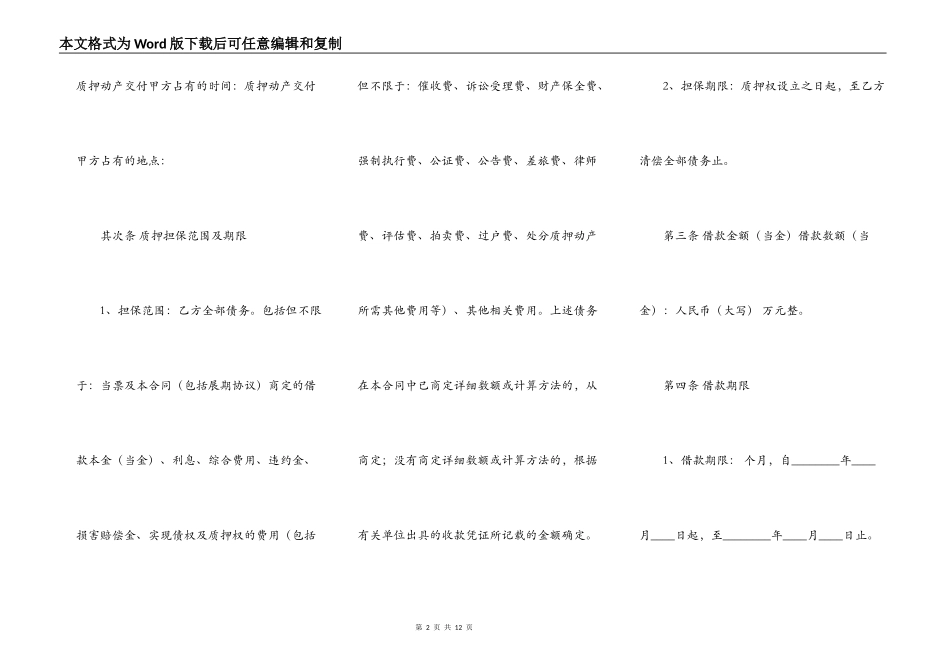 本文格式为Word版下载后可任意编辑和复制

质押动产交付甲方占有的时间：质押动产交付甲方占有的地点：

其次条 质押担保范围及期限

1、担保范围：乙方全部债务。包括但不限于：当票及本合同（包括展期协议）商定的借款本金（当金）、利息、综合费用、违约金、损害赔偿金、实现债权及质押权的费用（包括但不限于：催收费、诉讼受理费、财产保全费、强制执行费、公证费、公告费、差旅费、律师费、评估费、拍卖费、过户费、处分质押动产所需其他费用等）、其他相关费用。上述债务在本合同中已商定详细数额或计算方法的，从商定；没有商定详细数额或计算方法的，根据有关单位出具的收款凭证所记载的金额确定。

2、担保期限：质押权设立之日起，至乙方清偿全部债务止。

第三条 借款金额（当金）借款数额（当金）：人民币（大写） 万元整。

第四条 借款期限

1、借款期限： 个月，自________年____月____日起，至________年____月____日止。

第 2 页 共 12 页